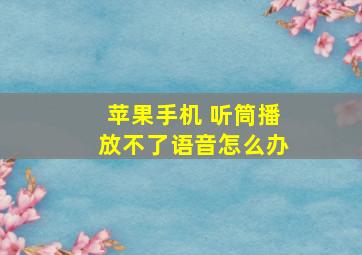 苹果手机 听筒播放不了语音怎么办